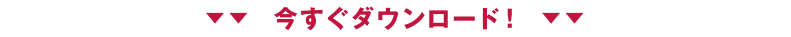 ▼▼　今すぐダウンロード！　▼▼